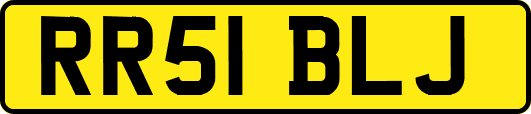 RR51 BLJ